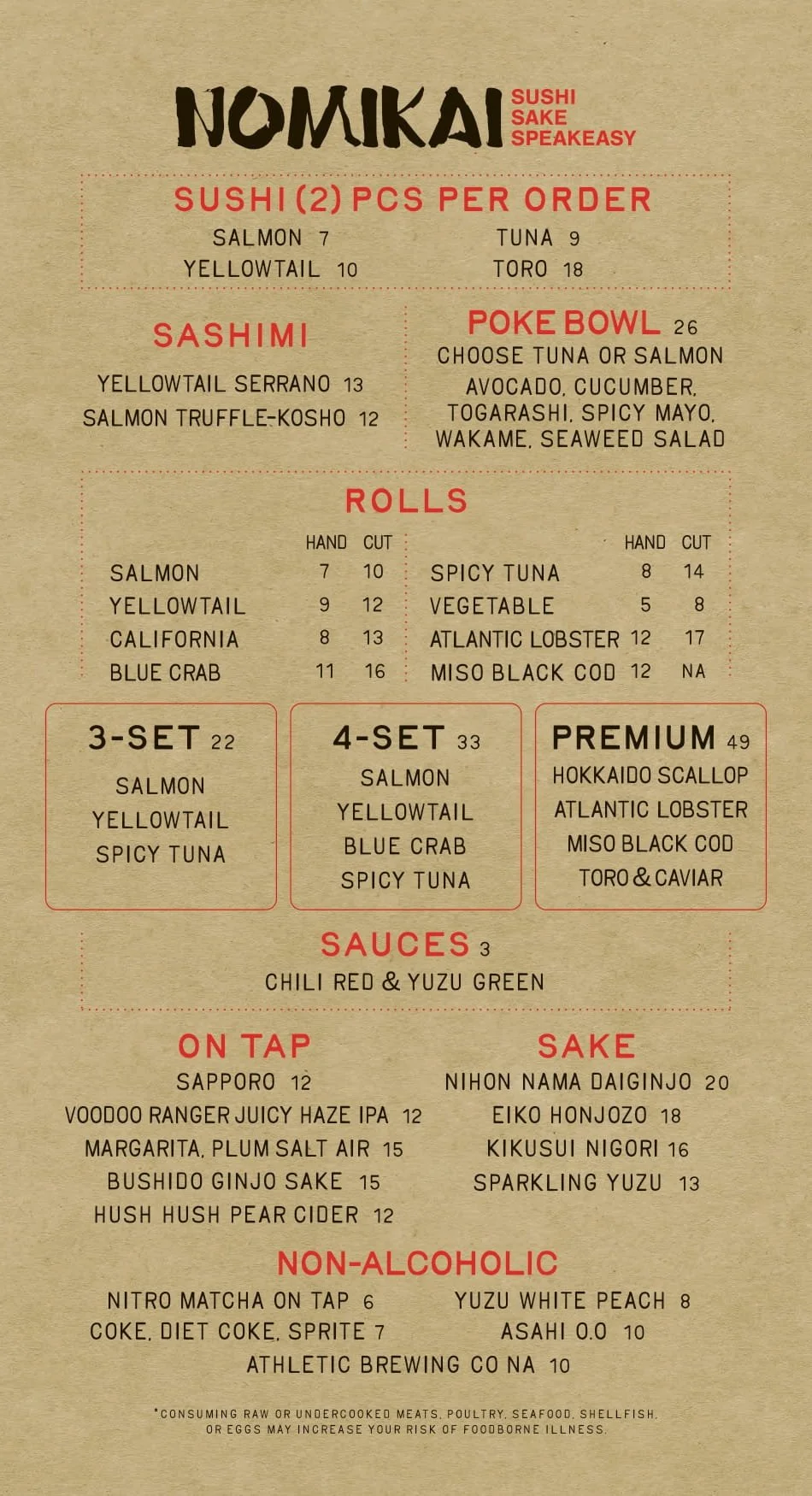 NOMIKAI SUSHI SAKE SPEAKEASY

SUSHI (2) PCS PER ORDER

SALMON 7
YELLOWTAIL 10

TUNA 9
TORO 18

SASHIMI

YELLOWTAIL SERRANO 13
SALMON TRUFFLE-KOSHO 12

POKE BOWL 26
CHOOSE TUNA OR SALMON
AVOCADO, CUCUMBER, TOGARASHI, SPICY MAYO, WAKAME, SEAWEED SALAD

ROLLS

| | HAND | CUT |
|---|---|---|
| SALMON | 7 | 10 |
| YELLOWTAIL | 9 | 12 |
| CALIFORNIA | 8 | 13 |
| BLUE CRAB | 11 | 16 |

| | HAND | CUT |
|---|---|---|
| SPICY TUNA | 8 | 14 |
| VEGETABLE | 5 | 8 |
| ATLANTIC LOBSTER | 12 | 17 |
| MISO BLACK COD | 12 | NA |

3-SET 22
SALMON
YELLOWTAIL
SPICY TUNA

4-SET 33
SALMON
YELLOWTAIL
BLUE CRAB
SPICY TUNA

PREMIUM 49
HOKKAIDO SCALLOP
ATLANTIC LOBSTER
MISO BLACK COD
TORO & CAVIAR

SAUCES 3
CHILI RED & YUZU GREEN

ON TAP
SAPPORO 12
VOODOO RANGER JUICY HAZE IPA 12
MARGARITA, PLUM SALT AIR 15
BUSHIDO GINJO SAKE 15
HUSH HUSH PEAR CIDER 12

SAKE
NIHON NAMA DAIGINJO 20
EIKO HONJOZO 18
KIKUSUI NIGORI 16
SPARKLING YUZU 13

NON-ALCOHOLIC
NITRO MATCHA ON TAP 6
COKE, DIET COKE, SPRITE 7
YUZU WHITE PEACH 8
ASAHI 0.0 10
ATHLETIC BREWING CO NA 10

*CONSUMING RAW OR UNDERCOOKED MEATS, POULTRY, SEAFOOD, SHELLFISH, OR EGGS MAY INCREASE YOUR RISK OF FOODBORNE ILLNESS.